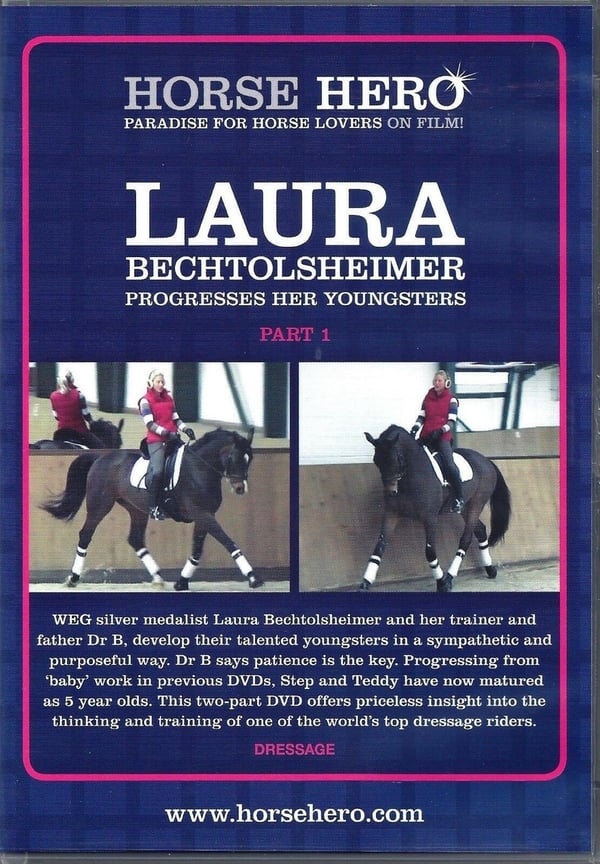 HORSE HERO
PARADISE FOR HORSE LOVERS ON FILM!

LAURA
BECHTOLSHEIMER
PROGRESSES HER YOUNGSTERS

PART 1

WEG silver medalist Laura Bechtolsheimer and her trainer and father Dr B, develop their talented youngsters in a sympathetic and purposeful way. Dr B says patience is the key. Progressing from 'baby' work in previous DVDs, Step and Teddy have now matured as 5 year olds. This two-part DVD offers priceless insight into the thinking and training of one of the world's top dressage riders.

DRESSAGE

www.horsehero.com